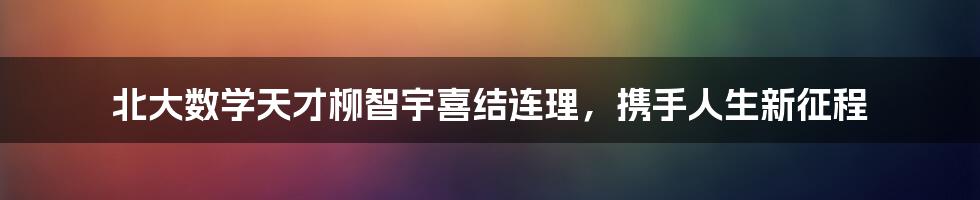 北大数学天才柳智宇喜结连理，携手人生新征程